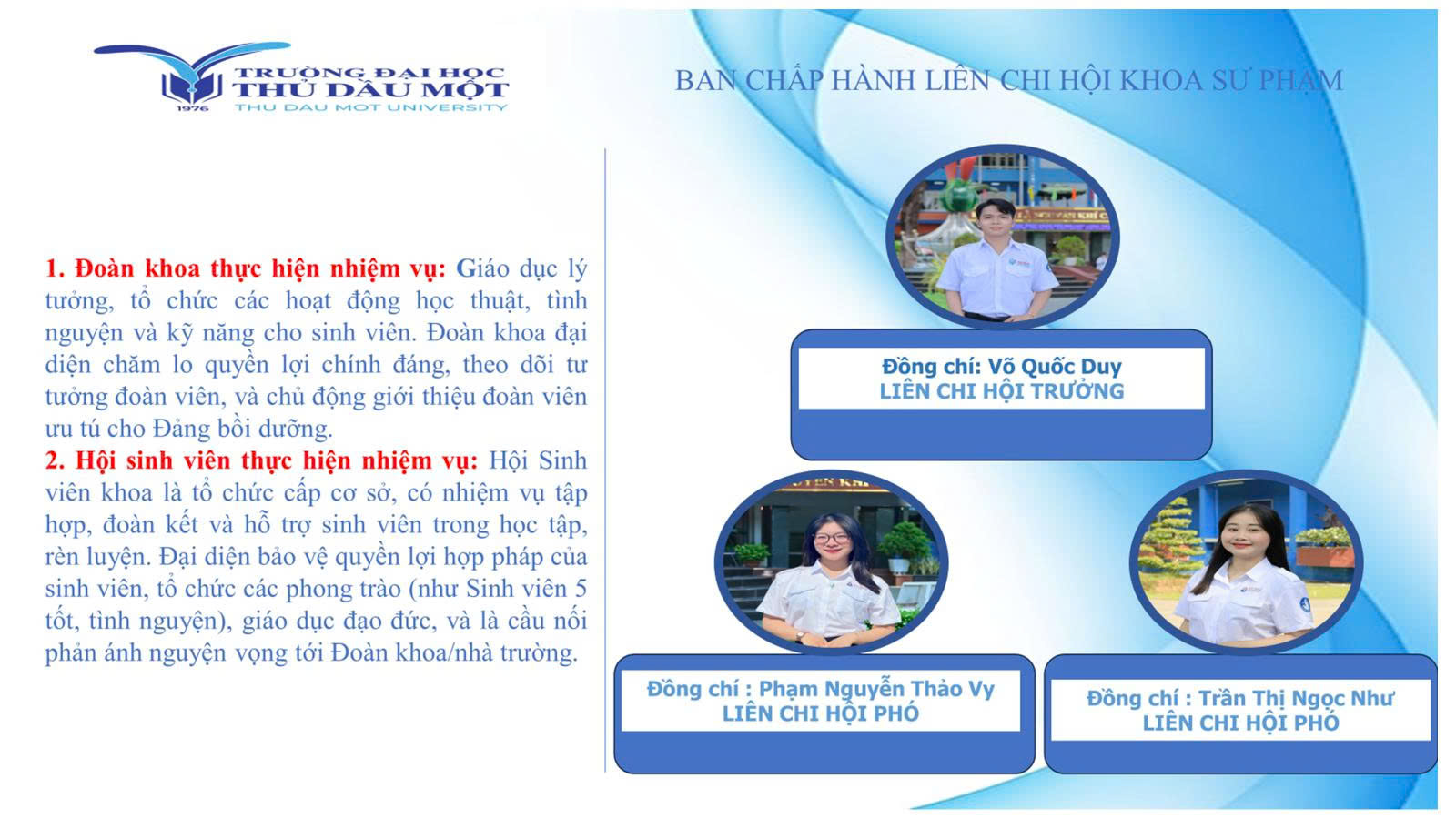 TRƯỜNG ĐẠI HỌC
THỦ DẦU MỘT
1976
THU DAU MOT UNIVERSITY

BAN CHẤP HÀNH LIÊN CHI HỘI KHOA SƯ PHẠM

1. Đoàn khoa thực hiện nhiệm vụ: Giáo dục lý tưởng, tổ chức các hoạt động học thuật, tình nguyện và kỹ năng cho sinh viên. Đoàn khoa đại diện chăm lo quyền lợi chính đáng, theo dõi tư tưởng đoàn viên, và chủ động giới thiệu đoàn viên ưu tú cho Đảng bồi dưỡng.
2. Hội sinh viên thực hiện nhiệm vụ: Hội Sinh viên khoa là tổ chức cấp cơ sở, có nhiệm vụ tập hợp, đoàn kết và hỗ trợ sinh viên trong học tập, rèn luyện. Đại diện bảo vệ quyền lợi hợp pháp của sinh viên, tổ chức các phong trào (như Sinh viên 5 tốt, tình nguyện), giáo dục đạo đức, và là cầu nối phản ánh nguyện vọng tới Đoàn khoa/nhà trường.

Đồng chí: Võ Quốc Duy
LIÊN CHI HỘI TRƯỞNG

Đồng chí : Phạm Nguyễn Thảo Vy
LIÊN CHI HỘI PHÓ

Đồng chí : Trần Thị Ngọc Như
LIÊN CHI HỘI PHÓ